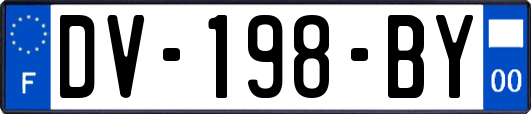 F
DV-198-BY
00